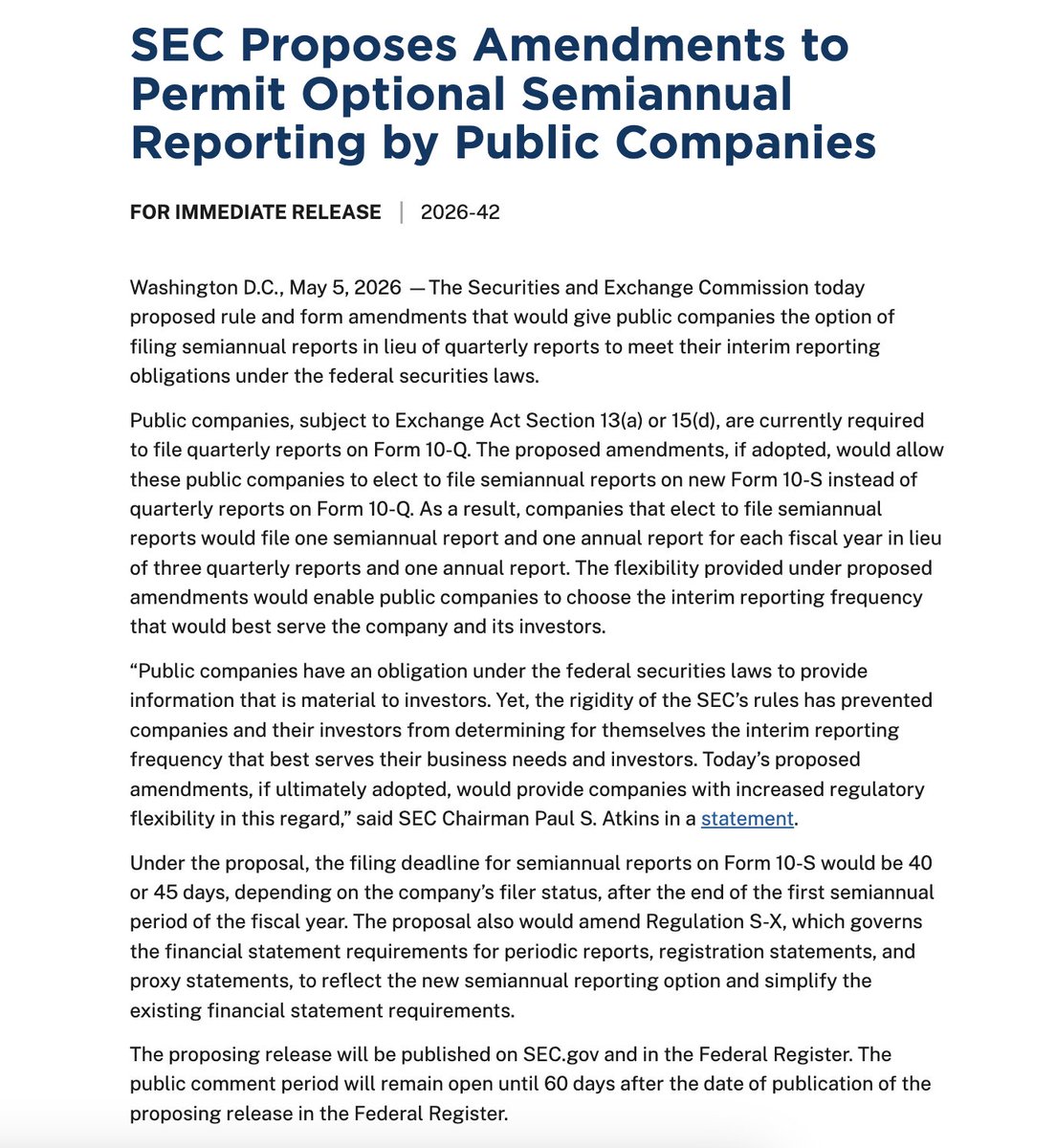 SEC Proposes Amendments to Permit Optional Semiannual Reporting by Public Companies

FOR IMMEDIATE RELEASE | 2026-42

Washington D.C., May 5, 2026 — The Securities and Exchange Commission today proposed rule and form amendments that would give public companies the option of filing semiannual reports in lieu of quarterly reports to meet their interim reporting obligations under the federal securities laws.

Public companies, subject to Exchange Act Section 13(a) or 15(d), are currently required to file quarterly reports on Form 10-Q. The proposed amendments, if adopted, would allow these public companies to elect to file semiannual reports on new Form 10-S instead of quarterly reports on Form 10-Q. As a result, companies that elect to file semiannual reports would file one semiannual report and one annual report for each fiscal year in lieu of three quarterly reports and one annual report. The flexibility provided under proposed amendments would enable public companies to choose the interim reporting frequency that would best serve the company and its investors.

“Public companies have an obligation under the federal securities laws to provide information that is material to investors. Yet, the rigidity of the SEC’s rules has prevented companies and their investors from determining for themselves the interim reporting frequency that best serves their business needs and investors. Today’s proposed amendments, if ultimately adopted, would provide companies with increased regulatory flexibility in this regard,” said SEC Chairman Paul S. Atkins in a statement.

Under the proposal, the filing deadline for semiannual reports on Form 10-S would be 40 or 45 days, depending on the company’s filer status, after the end of the first semiannual period of the fiscal year. The proposal also would amend Regulation S-X, which governs the financial statement requirements for periodic reports, registration statements, and proxy statements, to reflect the new semiannual reporting option and simplify the existing financial statement requirements.

The proposing release will be published on SEC.gov and in the Federal Register. The public comment period will remain open until 60 days after the date of publication of the proposing release in the Federal Register.